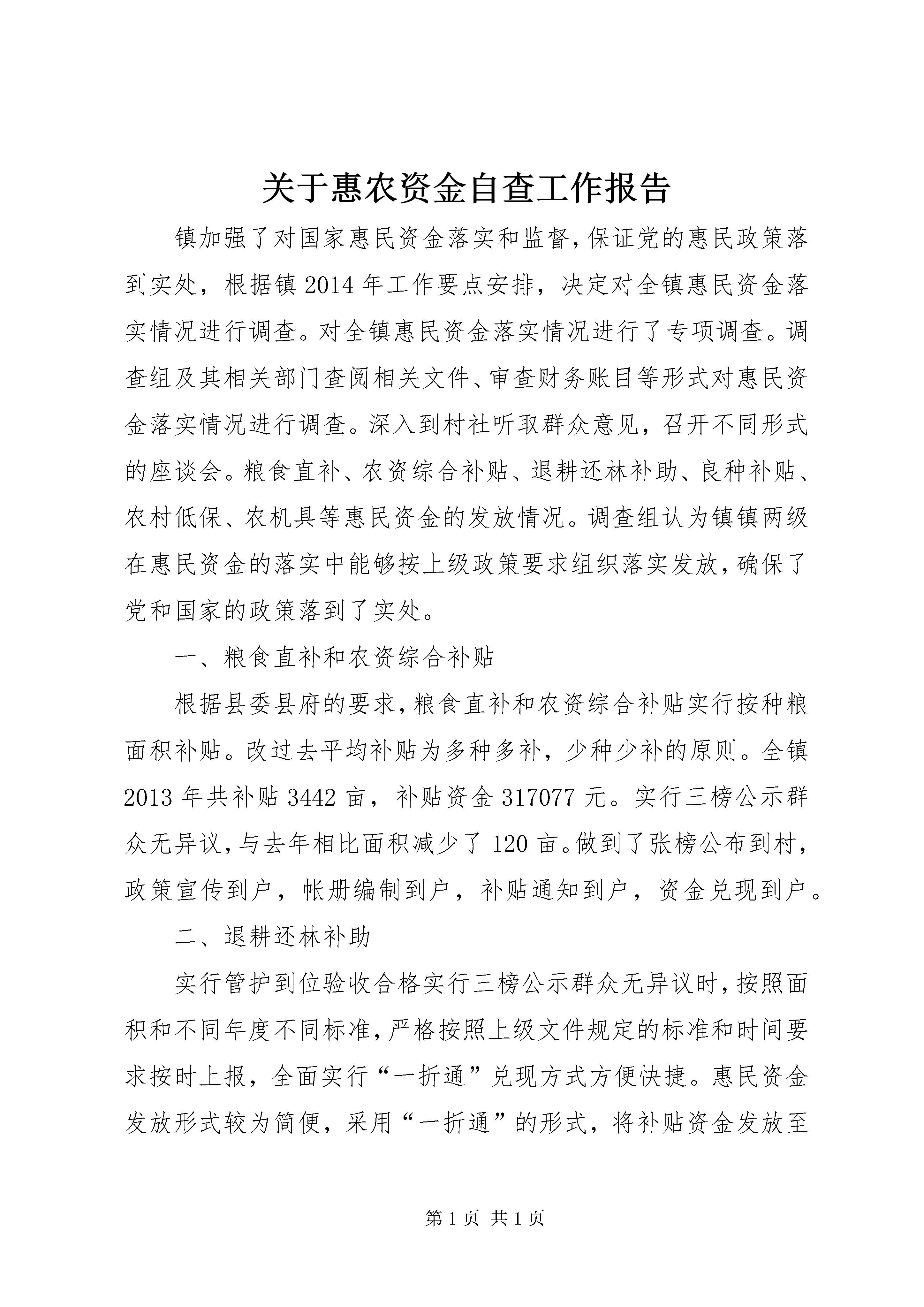 关于惠农资金自查工作报告

镇加强了对国家惠民资金落实和监督，保证党的惠民政策落到实处，根据镇2014年工作要点安排，决定对全镇惠民资金落实情况进行调查。对全镇惠民资金落实情况进行了专项调查。调查组及其相关部门查阅相关文件、审查财务账目等形式对惠民资金落实情况进行调查。深入到村社听取群众意见，召开不同形式的座谈会。粮食直补、农资综合补贴、退耕还林补助、良种补贴、农村低保、农机具等惠民资金的发放情况。调查组认为镇镇两级在惠民资金的落实中能够按上级政策要求组织落实发放，确保了党和国家的政策落到了实处。

一、粮食直补和农资综合补贴

根据县委县府的要求，粮食直补和农资综合补贴实行按种粮面积补贴。改过去平均补贴为多种多补，少种少补的原则。全镇2013年共补贴3442亩，补贴资金317077元。实行三榜公示群众无异议，与去年相比面积减少了120亩。做到了张榜公布到村，政策宣传到户，帐册编制到户，补贴通知到户，资金兑现到户。

二、退耕还林补助

实行管护到位验收合格实行三榜公示群众无异议时，按照面积和不同年度不同标准，严格按照上级文件规定的标准和时间要求按时上报，全面实行“一折通”兑现方式方便快捷。惠民资金发放形式较为简便，采用“一折通”的形式，将补贴资金发放至

第1页 共1页